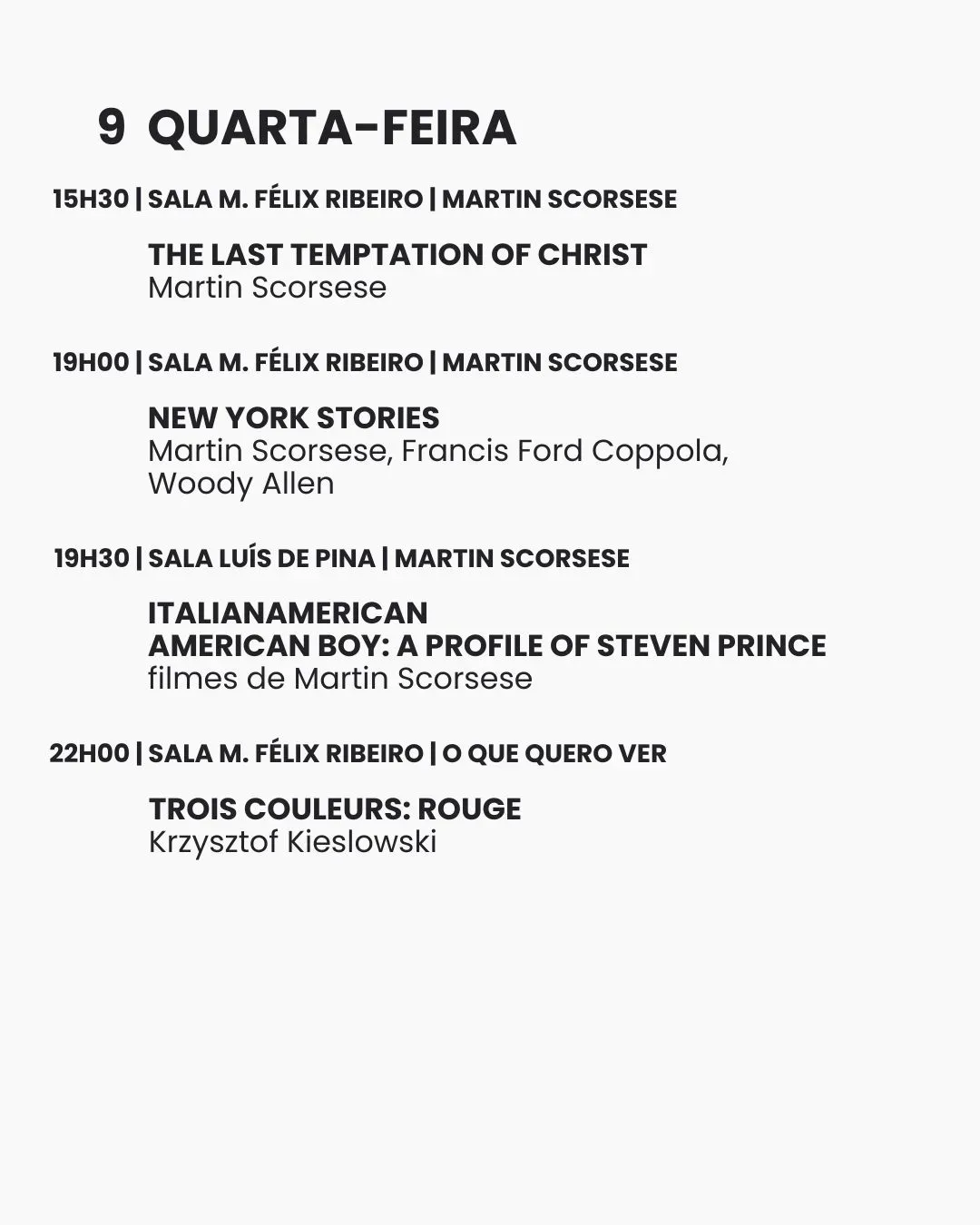 9 QUARTA-FEIRA

15H30 | SALA M. FÉLIX RIBEIRO | MARTIN SCORSESE

THE LAST TEMPTATION OF CHRIST
Martin Scorsese

19H00 | SALA M. FÉLIX RIBEIRO | MARTIN SCORSESE

NEW YORK STORIES
Martin Scorsese, Francis Ford Coppola, Woody Allen

19H30 | SALA LUÍS DE PINA | MARTIN SCORSESE

ITALIANAMERICAN
AMERICAN BOY: A PROFILE OF STEVEN PRINCE
filmes de Martin Scorsese

22H00 | SALA M. FÉLIX RIBEIRO | O QUE QUERO VER

TROIS COULEURS: ROUGE
Krzysztof Kieslowski